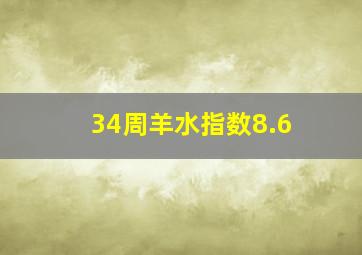 34周羊水指数8.6